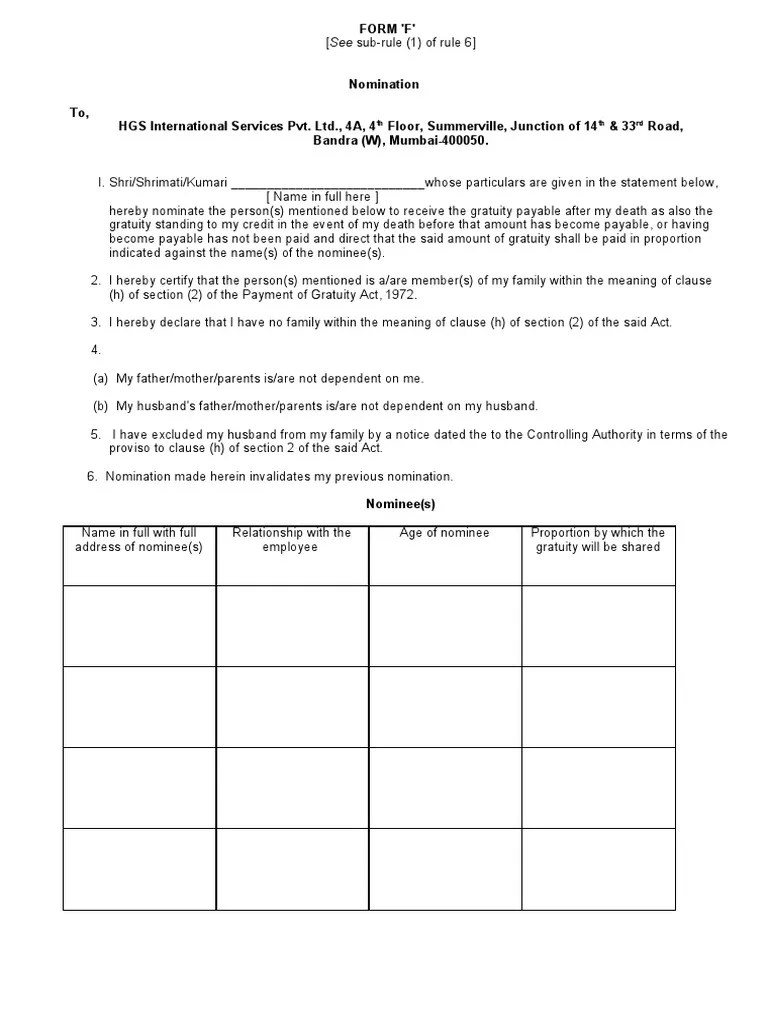 FORM 'F'
[See sub-rule (1) of rule 6]

Nomination

To,
HGS International Services Pvt. Ltd., 4A, 4$^{th}$ Floor, Summerville, Junction of 14$^{th}$ & 33$^{rd}$ Road, Bandra (W), Mumbai-400050.

I. Shri/Shrimati/Kumari ____________________________whose particulars are given in the statement below,
[ Name in full here ]
hereby nominate the person(s) mentioned below to receive the gratuity payable after my death as also the gratuity standing to my credit in the event of my death before that amount has become payable, or having become payable has not been paid and direct that the said amount of gratuity shall be paid in proportion indicated against the name(s) of the nominee(s).

2. I hereby certify that the person(s) mentioned is a/are member(s) of my family within the meaning of clause (h) of section (2) of the Payment of Gratuity Act, 1972.

3. I hereby declare that I have no family within the meaning of clause (h) of section (2) of the said Act.

4.

(a) My father/mother/parents is/are not dependent on me.

(b) My husband's father/mother/parents is/are not dependent on my husband.

5. I have excluded my husband from my family by a notice dated the to the Controlling Authority in terms of the proviso to clause (h) of section 2 of the said Act.

6. Nomination made herein invalidates my previous nomination.

Nominee(s)

| Name in full with full address of nominee(s) | Relationship with the employee | Age of nominee | Proportion by which the gratuity will be shared |
|---|---|---|---|
| | | | |
| | | | |
| | | | |
| | | | |